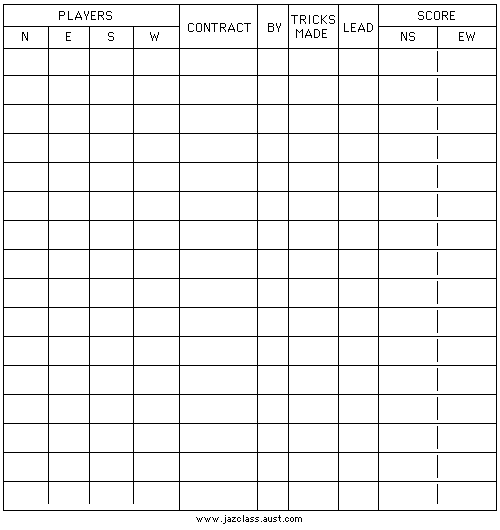 | PLAYERS | | | | CONTRACT | BY | TRICKS MADE | LEAD | SCORE | |
|---|---|---|---|---|---|---|---|---|---|
| N | E | S | W | | | | | NS | EW |
| | | | | | | | | | |
| | | | | | | | | | |
| | | | | | | | | | |
| | | | | | | | | | |
| | | | | | | | | | |
| | | | | | | | | | |
| | | | | | | | | | |
| | | | | | | | | | |
| | | | | | | | | | |
| | | | | | | | | | |
| | | | | | | | | | |
| | | | | | | | | | |
| | | | | | | | | | |
| | | | | | | | | | |
| | | | | | | | | | |
| | | | | | | | | | |

www.jazclass.aust.com